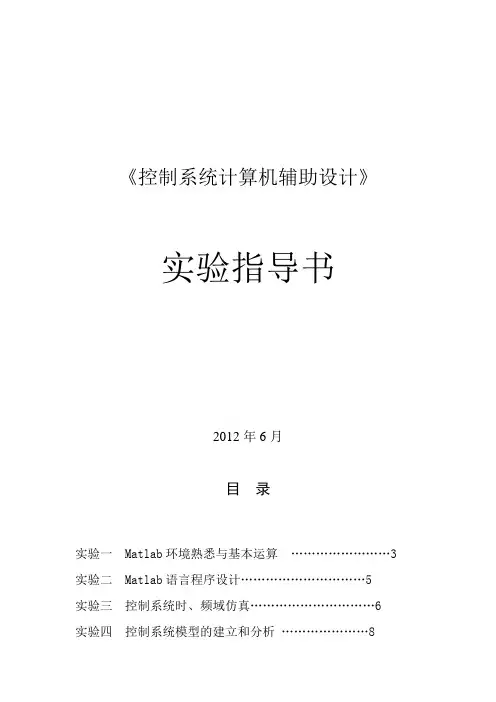 《控制系统计算机辅助设计》

实验指导书

2012年6月

目 录

实验一 Matlab环境熟悉与基本运算 3

实验二 Matlab语言程序设计 5

实验三 控制系统时、频域仿真 6

实验四 控制系统模型的建立和分析 8